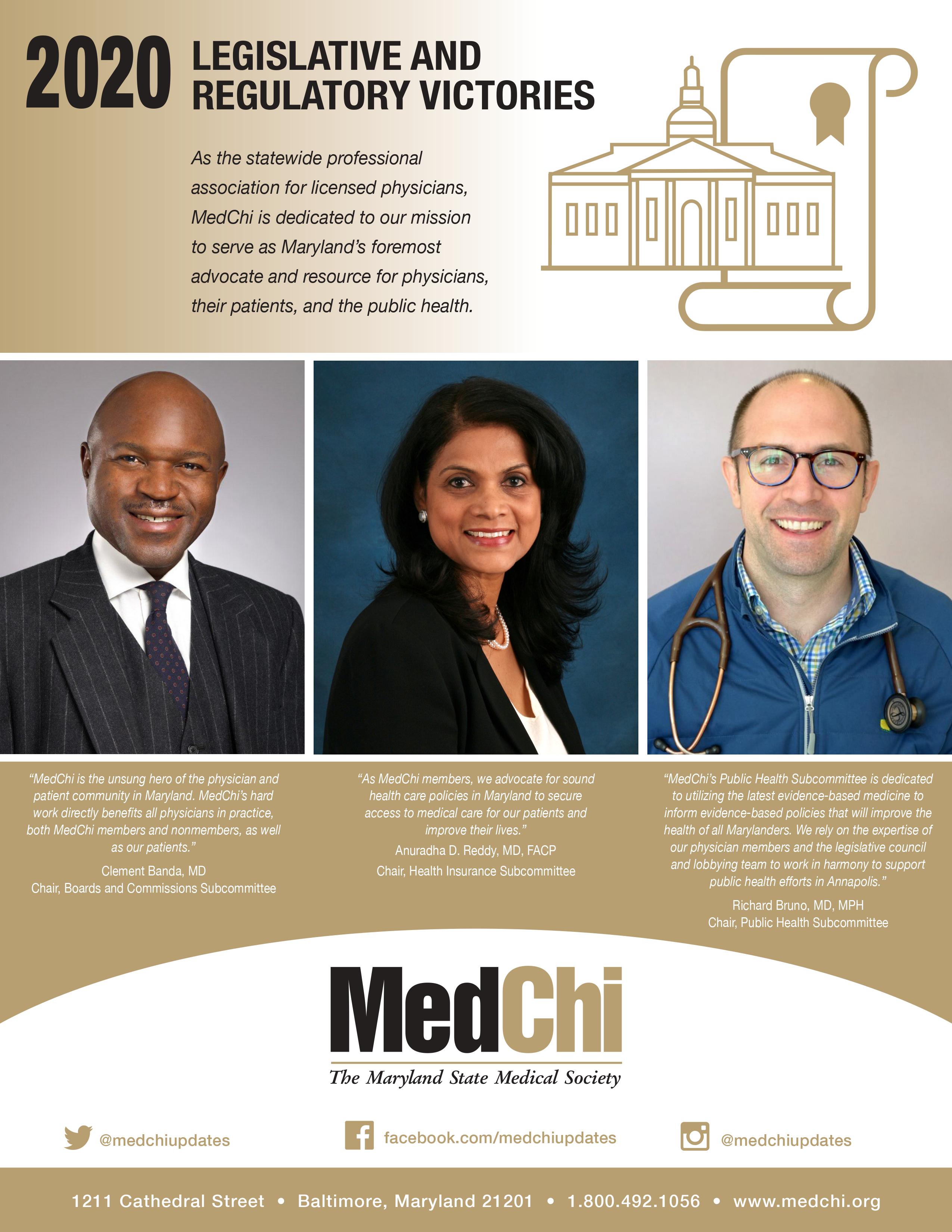 2020 LEGISLATIVE AND REGULATORY VICTORIES

As the statewide professional association for licensed physicians, MedChi is dedicated to our mission to serve as Maryland's foremost advocate and resource for physicians, their patients, and the public health.

"MedChi is the unsung hero of the physician and patient community in Maryland. MedChi's hard work directly benefits all physicians in practice, both MedChi members and nonmembers, as well as our patients."

Clement Banda, MD
Chair, Boards and Commissions Subcommittee

"As MedChi members, we advocate for sound health care policies in Maryland to secure access to medical care for our patients and improve their lives."

Anuradha D. Reddy, MD, FACP
Chair, Health Insurance Subcommittee

"MedChi's Public Health Subcommittee is dedicated to utilizing the latest evidence-based medicine to inform evidence-based policies that will improve the health of all Marylanders. We rely on the expertise of our physician members and the legislative council and lobbying team to work in harmony to support public health efforts in Annapolis."

Richard Bruno, MD, MPH
Chair, Public Health Subcommittee

MedChi
The Maryland State Medical Society

@medchiupdates
facebook.com/medchiupdates
@medchiupdates

1211 Cathedral Street • Baltimore, Maryland 21201 • 1.800.492.1056 • www.medchi.org